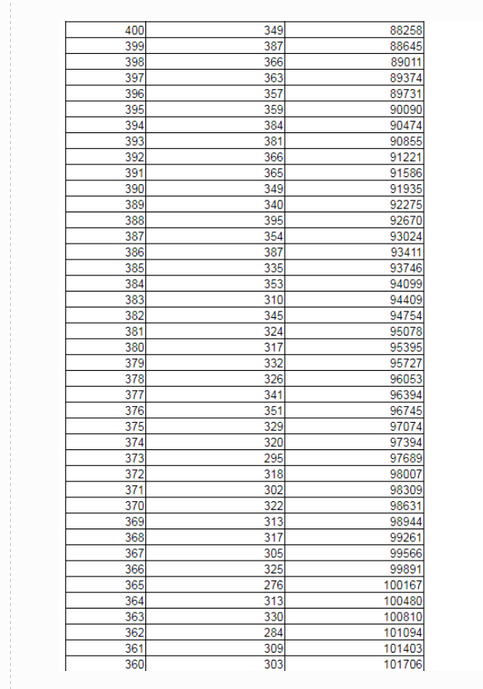 | 400 | 349 | 88258 |
|---|---|---|
| 399 | 387 | 88645 |
| 398 | 366 | 89011 |
| 397 | 363 | 89374 |
| 396 | 357 | 89731 |
| 395 | 359 | 90090 |
| 394 | 384 | 90474 |
| 393 | 381 | 90855 |
| 392 | 366 | 91221 |
| 391 | 365 | 91586 |
| 390 | 349 | 91935 |
| 389 | 340 | 92275 |
| 388 | 395 | 92670 |
| 387 | 354 | 93024 |
| 386 | 387 | 93411 |
| 385 | 335 | 93746 |
| 384 | 353 | 94099 |
| 383 | 310 | 94409 |
| 382 | 345 | 94754 |
| 381 | 324 | 95078 |
| 380 | 317 | 95395 |
| 379 | 332 | 95727 |
| 378 | 326 | 96053 |
| 377 | 341 | 96394 |
| 376 | 351 | 96745 |
| 375 | 329 | 97074 |
| 374 | 320 | 97394 |
| 373 | 295 | 97689 |
| 372 | 318 | 98007 |
| 371 | 302 | 98309 |
| 370 | 322 | 98631 |
| 369 | 313 | 98944 |
| 368 | 317 | 99261 |
| 367 | 305 | 99566 |
| 366 | 325 | 99891 |
| 365 | 276 | 100167 |
| 364 | 313 | 100480 |
| 363 | 330 | 100810 |
| 362 | 284 | 101094 |
| 361 | 309 | 101403 |
| 360 | 303 | 101706 |